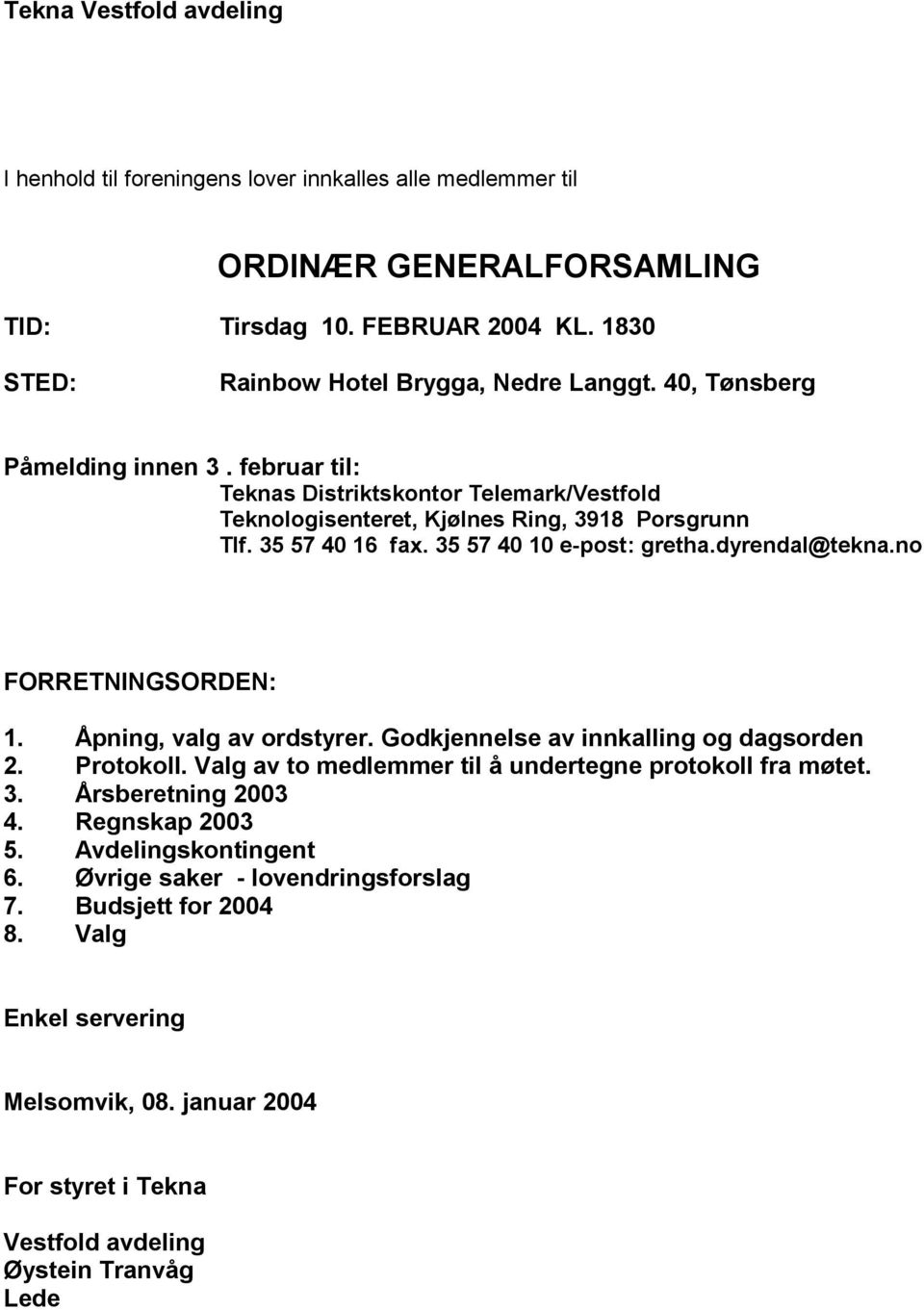 Tekna Vestfold avdeling

I henhold til foreningens lover innkalles alle medlemmer til

ORDINÆR GENERALFORSAMLING

TID: Tirsdag 10. FEBRUAR 2004 KL. 1830

STED: Rainbow Hotel Brygga, Nedre Langgt. 40, Tønsberg

Påmelding innen 3 . februar til:
Teknas Distriktskontor Telemark/Vestfold
Teknologisenteret, Kjølnes Ring, 3918 Porsgrunn
Tlf. 35 57 40 16 fax. 35 57 40 10 e-post: gretha.dyrendal@tekna.no

FORRETNINGSORDEN:

1. Åpning, valg av ordstyrer. Godkjennelse av innkalling og dagsorden
2. Protokoll. Valg av to medlemmer til å undertegne protokoll fra møtet.
3. Årsberetning 2003
4. Regnskap 2003
5. Avdelingskontingent
6. Øvrige saker - lovendringsforslag
7. Budsjett for 2004
8. Valg

Enkel servering

Melsomvik, 08. januar 2004

For styret i Tekna

Vestfold avdeling
Øystein Tranvåg
Lede